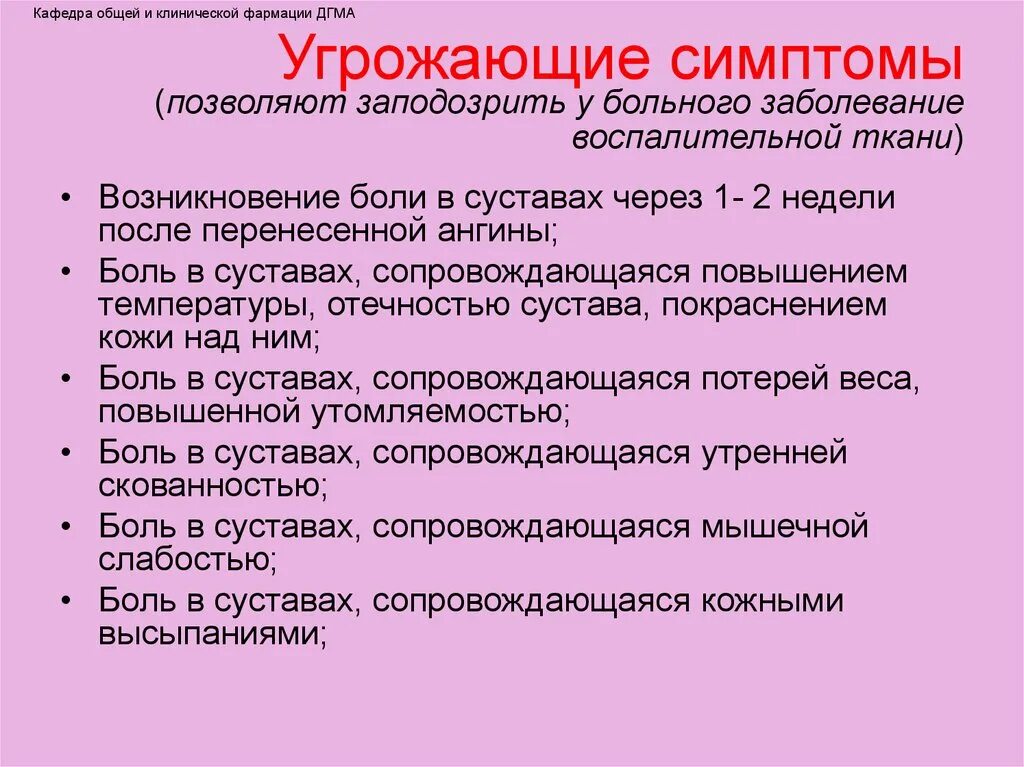 Кафедра общей и клинической фармации ДГМА

Угрожающие симптомы
(позволяют заподозрить у больного заболевание воспалительной ткани)

• Возникновение боли в суставах через 1- 2 недели после перенесенной ангины;
• Боль в суставах, сопровождающаяся повышением температуры, отечностью сустава, покраснением кожи над ним;
• Боль в суставах, сопровождающаяся потерей веса, повышенной утомляемостью;
• Боль в суставах, сопровождающаяся утренней скованностью;
• Боль в суставах, сопровождающаяся мышечной слабостью;
• Боль в суставах, сопровождающаяся кожными высыпаниями;